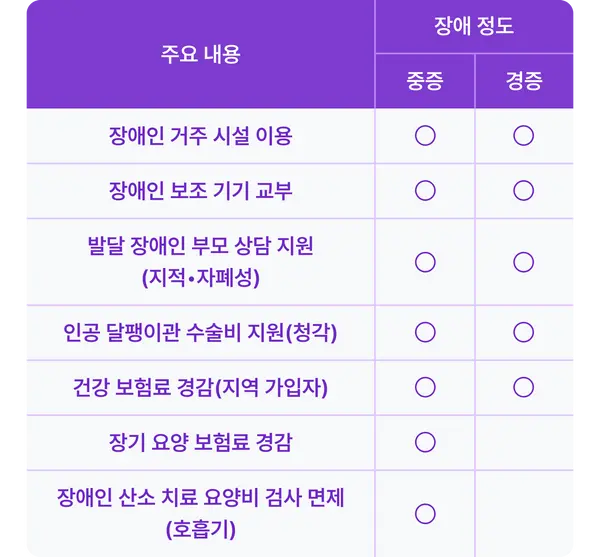 | 주요 내용 | 장애 정도 | |
|---|---|---|
| | 중증 | 경증 |
| 장애인 거주 시설 이용 | ○ | ○ |
| 장애인 보조 기기 교부 | ○ | ○ |
| 발달 장애인 부모 상담 지원 (지적•자폐성) | ○ | ○ |
| 인공 달팽이관 수술비 지원(청각) | ○ | ○ |
| 건강 보험료 경감(지역 가입자) | ○ | ○ |
| 장기 요양 보험료 경감 | ○ | |
| 장애인 산소 치료 요양비 검사 면제 (호흡기) | ○ | |